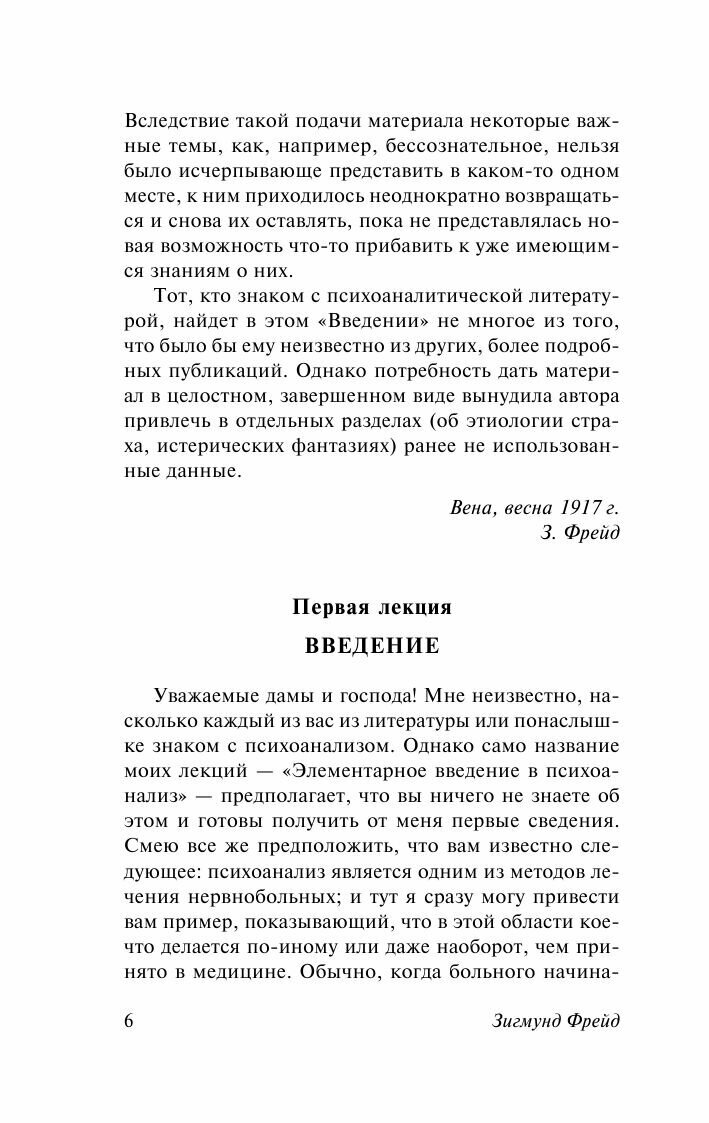 Вследствие такой подачи материала некоторые важные темы, как, например, бессознательное, нельзя было исчерпывающе представить в каком-то одном месте, к ним приходилось неоднократно возвращаться и снова их оставлять, пока не представлялась новая возможность что-то прибавить к уже имеющимся знаниям о них.

Тот, кто знаком с психоаналитической литературой, найдет в этом «Введении» не многое из того, что было бы ему неизвестно из других, более подробных публикаций. Однако потребность дать материал в целостном, завершенном виде вынудила автора привлечь в отдельных разделах (об этиологии страха, истерических фантазиях) ранее не использованные данные.

Вена, весна 1917 г.
З. Фрейд

Первая лекция

ВВЕДЕНИЕ

Уважаемые дамы и господа! Мне неизвестно, насколько каждый из вас из литературы или понаслышке знаком с психоанализом. Однако само название моих лекций — «Элементарное введение в психоанализ» — предполагает, что вы ничего не знаете об этом и готовы получить от меня первые сведения. Смею все же предположить, что вам известно следующее: психоанализ является одним из методов лечения нервнобольных; и тут я сразу могу привести вам пример, показывающий, что в этой области кое-что делается по-иному или даже наоборот, чем принято в медицине. Обычно, когда больного начина-

6 Зигмунд Фрейд